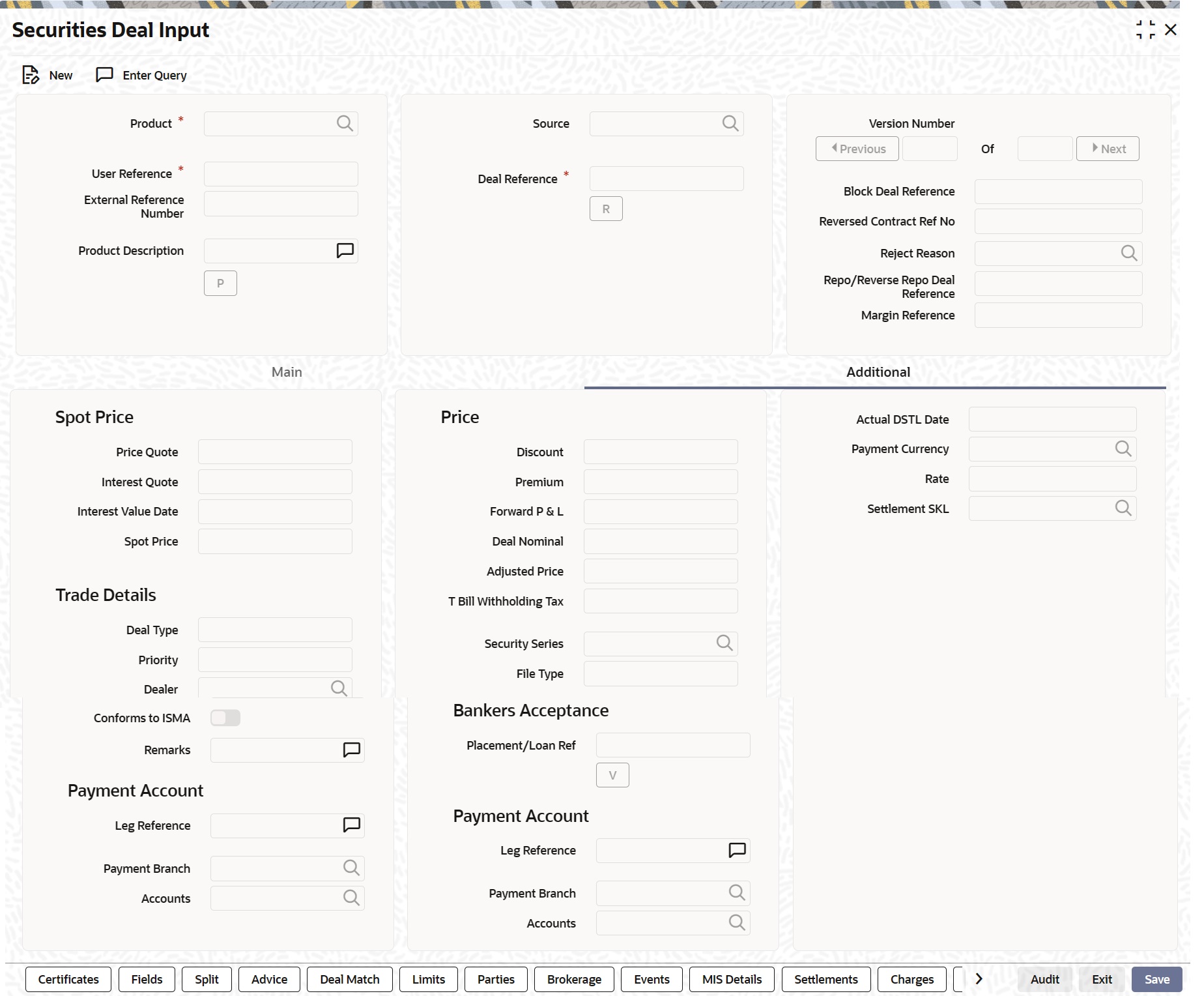 Securities Deal Input

New Enter Query

Product *

User Reference *

External Reference Number

Product Description

P

Source

Deal Reference *

R

Version Number

Previous Of Next

Block Deal Reference

Reversed Contract Ref No

Reject Reason

Repo/Reverse Repo Deal Reference

Margin Reference

Main Additional

Spot Price

Price Quote

Interest Quote

Interest Value Date

Spot Price

Trade Details

Deal Type

Priority

Dealer

Conforms to ISMA

Remarks

Payment Account

Leg Reference

Payment Branch

Accounts

Price

Discount

Premium

Forward P & L

Deal Nominal

Adjusted Price

T Bill Withholding Tax

Security Series

File Type

Bankers Acceptance

Placement/Loan Ref

V

Payment Account

Leg Reference

Payment Branch

Accounts

Actual DSTL Date

Payment Currency

Rate

Settlement SKL

Certificates Fields Split Advice Deal Match Limits Parties Brokerage Events MIS Details Settlements Charges Audit Exit Save